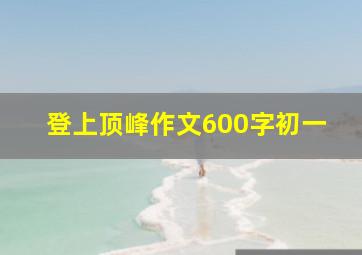 登上顶峰作文600字初一